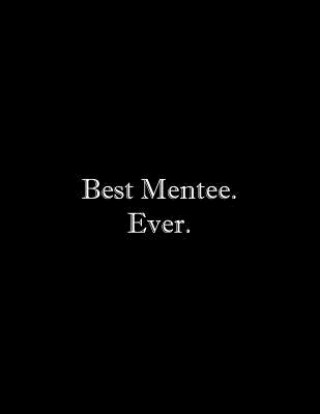 Best Mentee.
Ever.